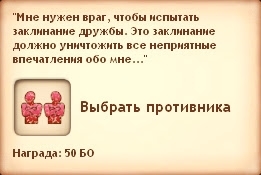 "Мне нужен враг, чтобы испытать заклинание дружбы. Это заклинание должно уничтожить все неприятные впечатления обо мне..."

Выбрать противника

Награда: 50 БО